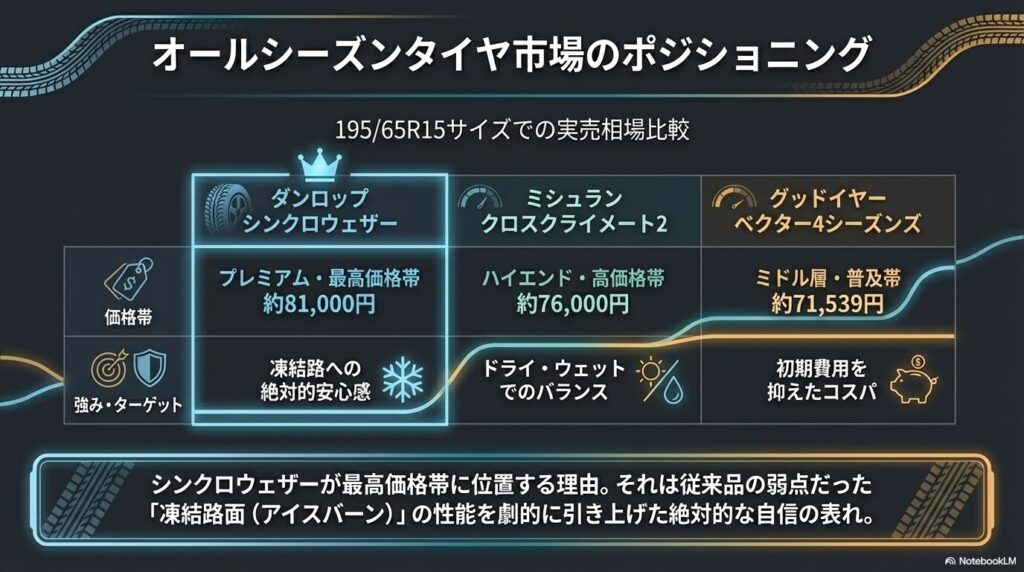 オールシーズンタイヤ市場のポジショニング

195/65R15サイズでの実売相場比較

|  | ダンロップ シンクロウェザー | ミシュラン クロスクライメート2 | グッドイヤー ベクター4シーズンズ |
|---|---|---|---|
| 価格帯 | プレミアム・最高価格帯 約81,000円 | ハイエンド・高価格帯 約76,000円 | ミドル層・普及帯 約71,539円 |
| 強み・ターゲット | 凍結路への絶対的安心感 | ドライ・ウェットでのバランス | 初期費用を抑えたコスパ |

シンクロウェザーが最高価格帯に位置する理由。それは従来品の弱点だった「凍結路面（アイスバーン）」の性能を劇的に引き上げた絶対的な自信の表れ。

NotebookLM